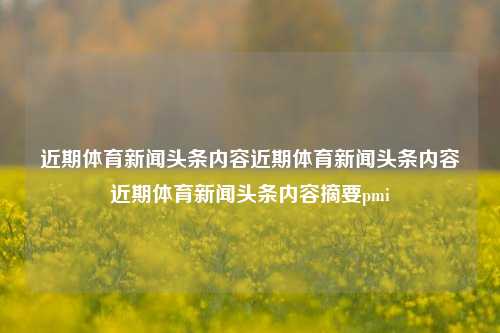 近期体育新闻头条内容近期体育新闻头条内容近期体育新闻头条内容摘要pmi